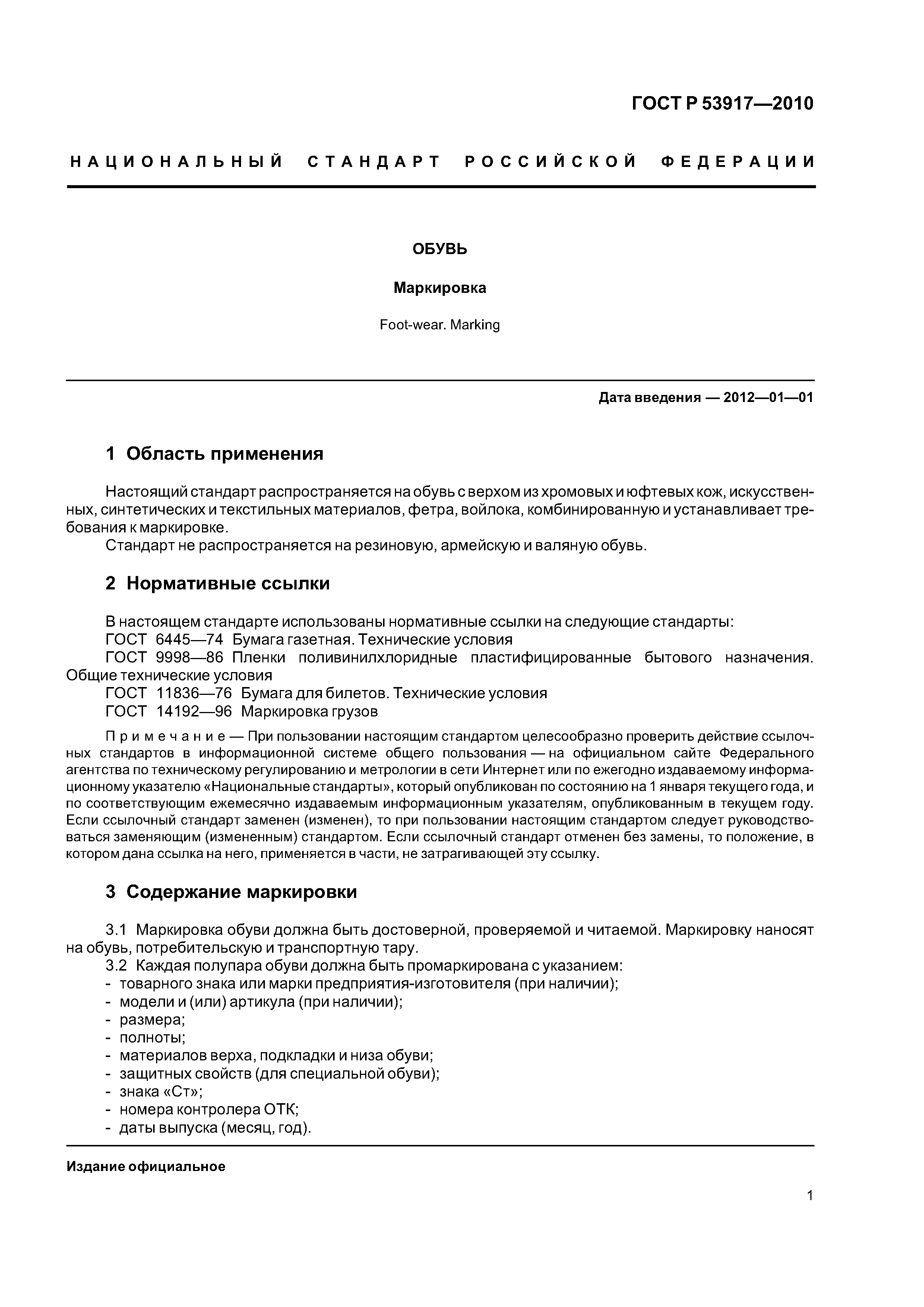 ГОСТ Р 53917—2010

НАЦИОНАЛЬНЫЙ СТАНДАРТ РОССИЙСКОЙ ФЕДЕРАЦИИ

ОБУВЬ

Маркировка

Foot-wear. Marking

Дата введения — 2012—01—01

1 Область применения

Настоящий стандарт распространяется на обувь с верхом из хромовых и юфтевых кож, искусственных, синтетических и текстильных материалов, фетра, войлока, комбинированную и устанавливает требования к маркировке.
Стандарт не распространяется на резиновую, армейскую и валяную обувь.

2 Нормативные ссылки

В настоящем стандарте использованы нормативные ссылки на следующие стандарты:
ГОСТ 6445—74 Бумага газетная. Технические условия
ГОСТ 9998—86 Пленки поливинилхлоридные пластифицированные бытового назначения. Общие технические условия
ГОСТ 11836—76 Бумага для билетов. Технические условия
ГОСТ 14192—96 Маркировка грузов

Примечание — При пользовании настоящим стандартом целесообразно проверить действие ссылочных стандартов в информационной системе общего пользования — на официальном сайте Федерального агентства по техническому регулированию и метрологии в сети Интернет или по ежегодно издаваемому информационному указателю «Национальные стандарты», который опубликован по состоянию на 1 января текущего года, и по соответствующим ежемесячно издаваемым информационным указателям, опубликованным в текущем году. Если ссылочный стандарт заменен (изменен), то при пользовании настоящим стандартом следует руководствоваться заменяющим (измененным) стандартом. Если ссылочный стандарт отменен без замены, то положение, в котором дана ссылка на него, применяется в части, не затрагивающей эту ссылку.

3 Содержание маркировки

3.1 Маркировка обуви должна быть достоверной, проверяемой и читаемой. Маркировку наносят на обувь, потребительскую и транспортную тару.
3.2 Каждая полупара обуви должна быть промаркирована с указанием:
- товарного знака или марки предприятия-изготовителя (при наличии);
- модели и (или) артикула (при наличии);
- размера;
- полноты;
- материалов верха, подкладки и низа обуви;
- защитных свойств (для специальной обуви);
- знака «Ст»;
- номера контролера ОТК;
- даты выпуска (месяц, год).

Издание официальное

1